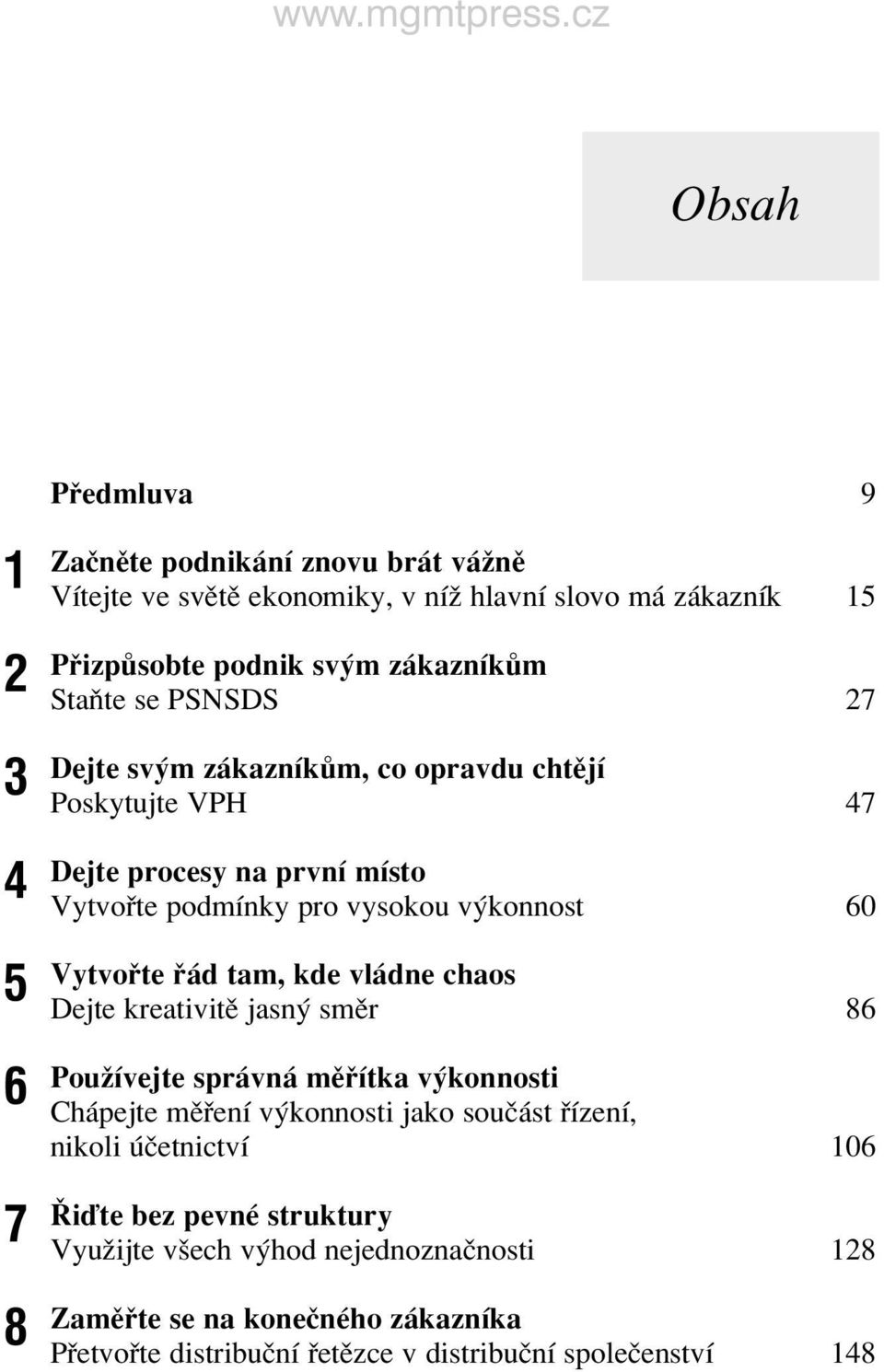 www.mgmtpress.cz

Obsah

Předmluva 9

1 Začněte podnikání znovu brát vážně
Vítejte ve světě ekonomiky, v níž hlavní slovo má zákazník 15

2 Přizpůsobte podnik svým zákazníkům
Staňte se PSNSDS 27

3 Dejte svým zákazníkům, co opravdu chtějí
Poskytujte VPH 47

4 Dejte procesy na první místo
Vytvořte podmínky pro vysokou výkonnost 60

5 Vytvořte řád tam, kde vládne chaos
Dejte kreativitě jasný směr 86

6 Používejte správná měřítka výkonnosti
Chápejte měření výkonnosti jako součást řízení, nikoli účetnictví 106

7 Řiďte bez pevné struktury
Využijte všech výhod nejednoznačnosti 128

8 Zaměřte se na konečného zákazníka
Přetvořte distribuční řetězce v distribuční společenství 148